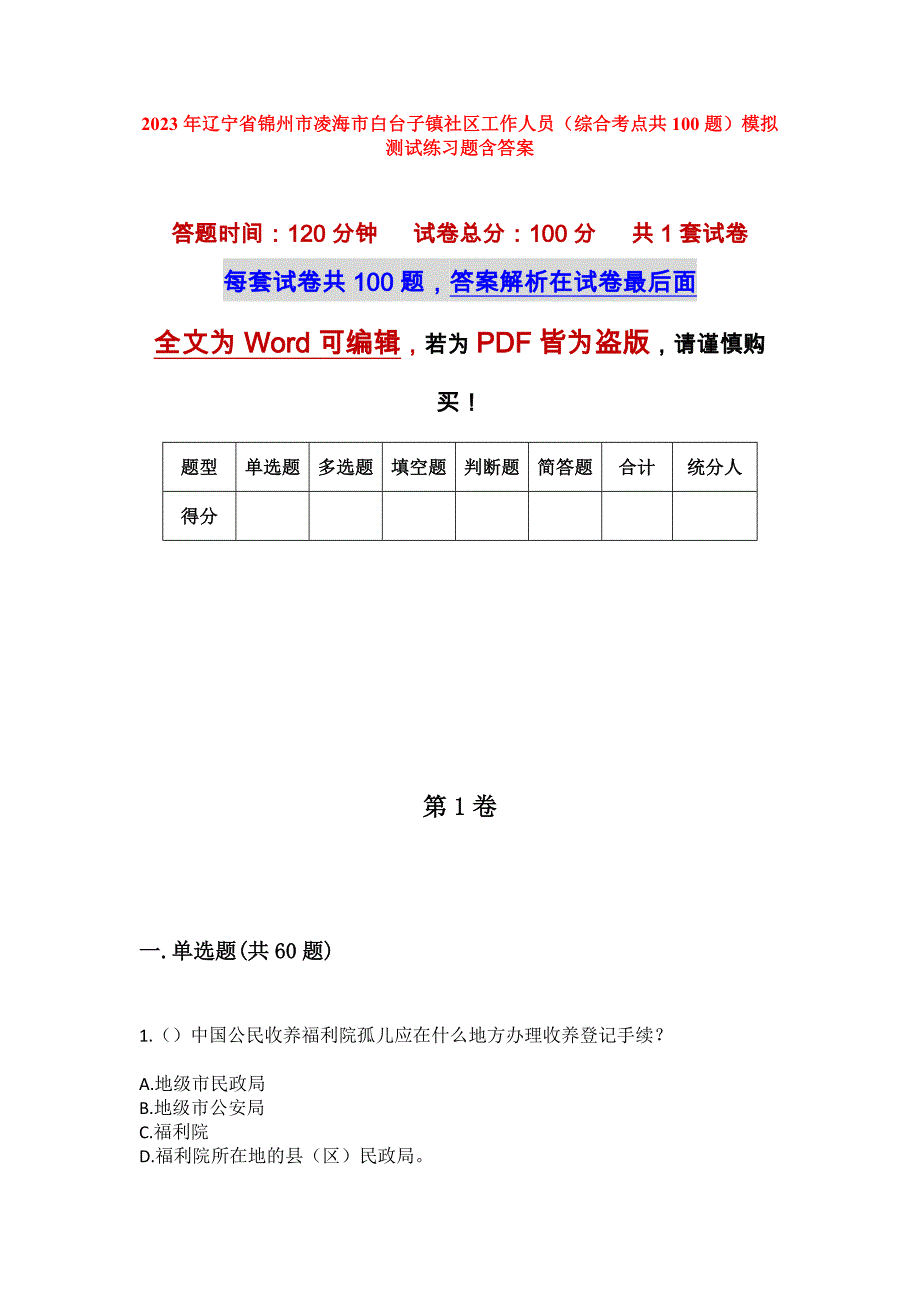 2023年辽宁省锦州市凌海市白台子镇社区工作人员（综合考点共100题）模拟测试练习题含答案

答题时间：120分钟　　试卷总分：100分　　共1套试卷

每套试卷共100题，答案解析在试卷最后面

全文为Word可编辑，若为PDF皆为盗版，请谨慎购买！

| 题型 | 单选题 | 多选题 | 填空题 | 判断题 | 简答题 | 合计 | 统分人 |
|---|---|---|---|---|---|---|---|
| 得分 | | | | | | | |

第1卷

一.单选题(共60题)

1.（）中国公民收养福利院孤儿应在什么地方办理收养登记手续？

A.地级市民政局
B.地级市公安局
C.福利院
D.福利院所在地的县（区）民政局。